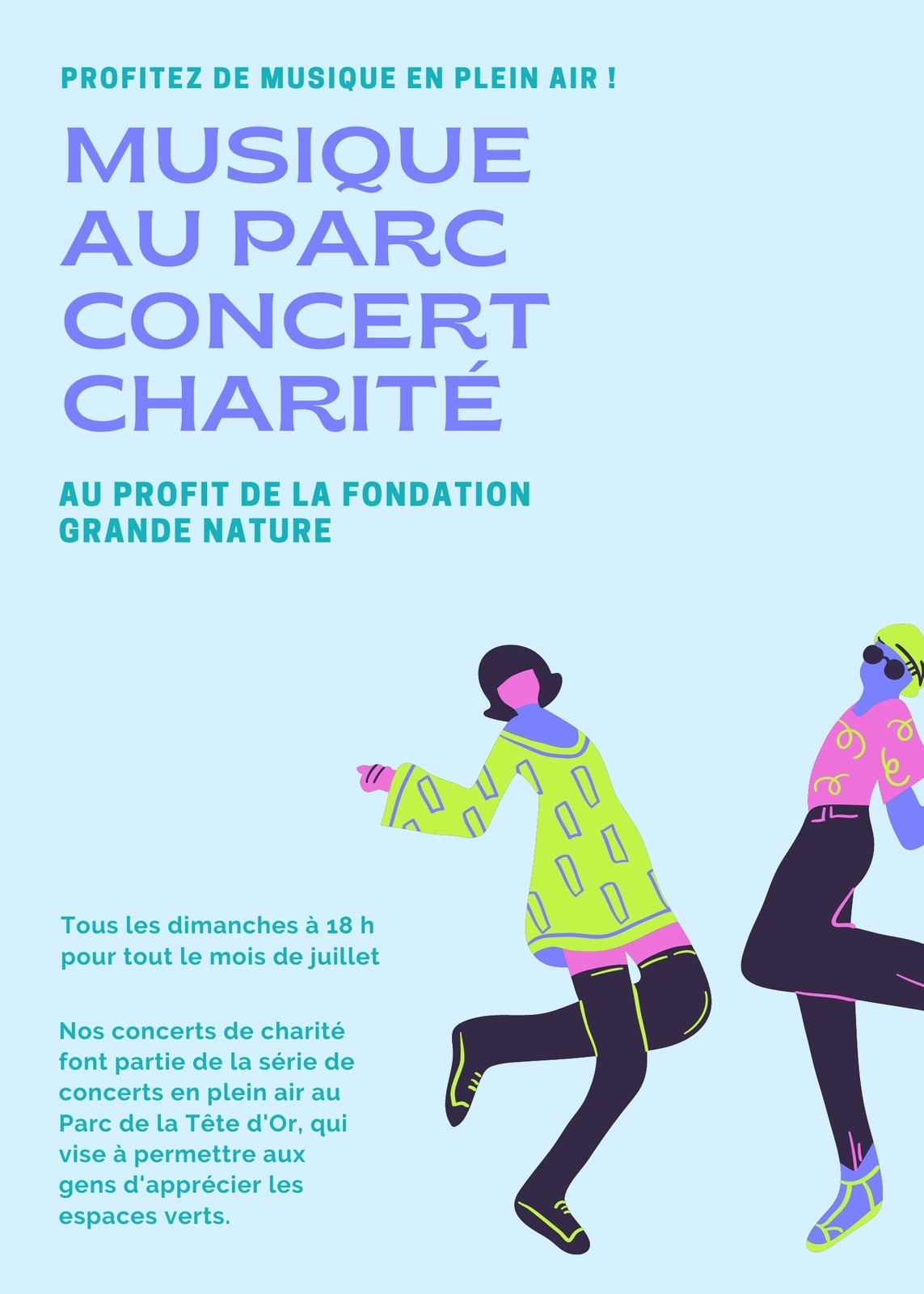 PROFITEZ DE MUSIQUE EN PLEIN AIR !

MUSIQUE
AU PARC
CONCERT
CHARITÉ

AU PROFIT DE LA FONDATION
GRANDE NATURE

Tous les dimanches à 18 h pour tout le mois de juillet

Nos concerts de charité font partie de la série de concerts en plein air au Parc de la Tête d'Or, qui vise à permettre aux gens d'apprécier les espaces verts.